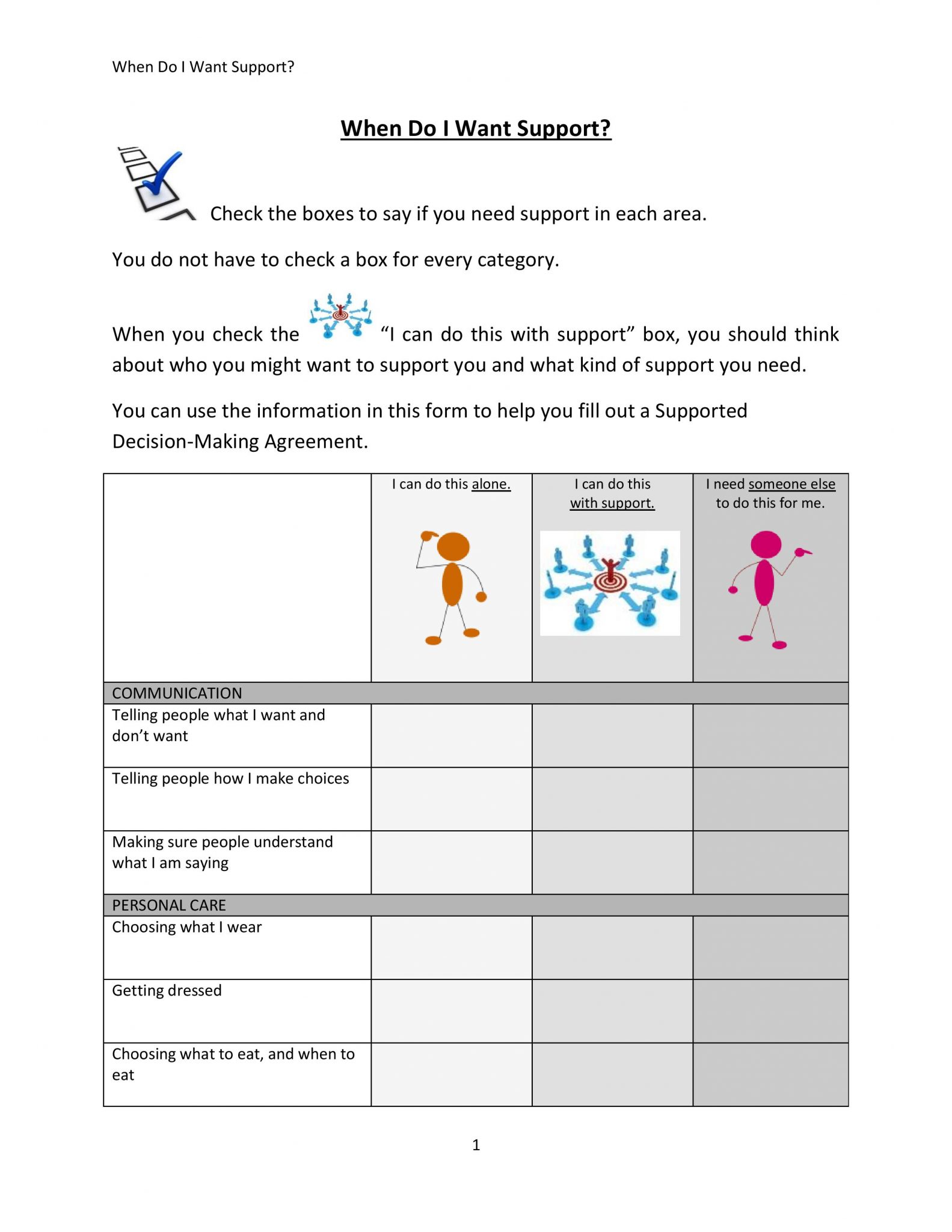 When Do I Want Support?

When Do I Want Support?

Check the boxes to say if you need support in each area.

You do not have to check a box for every category.

When you check the "I can do this with support" box, you should think about who you might want to support you and what kind of support you need.

You can use the information in this form to help you fill out a Supported Decision-Making Agreement.

|  | I can do this alone. | I can do this with support. | I need someone else to do this for me. |
|---|---|---|---|
| COMMUNICATION |  |  |  |
| Telling people what I want and don't want |  |  |  |
| Telling people how I make choices |  |  |  |
| Making sure people understand what I am saying |  |  |  |
| PERSONAL CARE |  |  |  |
| Choosing what I wear |  |  |  |
| Getting dressed |  |  |  |
| Choosing what to eat, and when to eat |  |  |  |

1